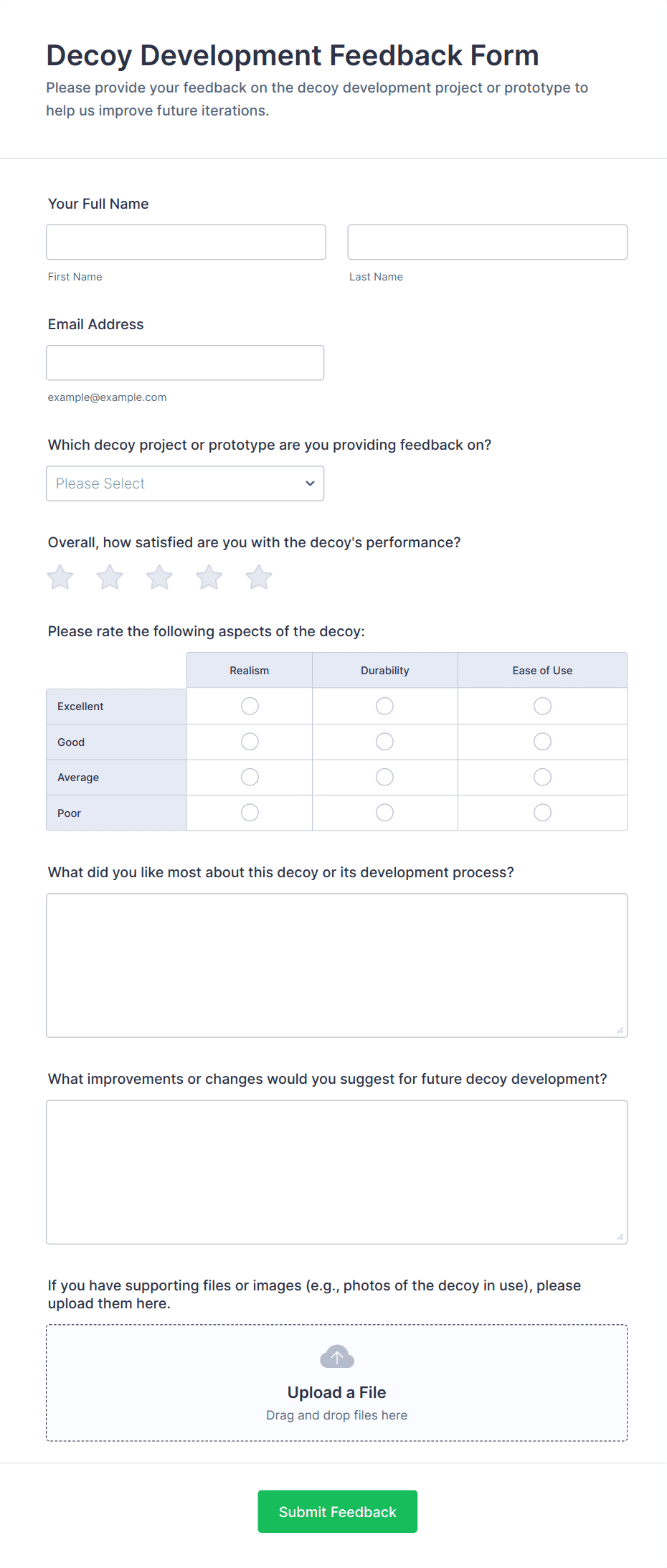 Decoy Development Feedback Form

Please provide your feedback on the decoy development project or prototype to help us improve future iterations.

Your Full Name

First Name

Last Name

Email Address

example@example.com

Which decoy project or prototype are you providing feedback on?

Please Select

Overall, how satisfied are you with the decoy's performance?

Please rate the following aspects of the decoy:

| | Realism | Durability | Ease of Use |
|---|---|---|---|
| Excellent | | | |
| Good | | | |
| Average | | | |
| Poor | | | |

What did you like most about this decoy or its development process?

What improvements or changes would you suggest for future decoy development?

If you have supporting files or images (e.g., photos of the decoy in use), please upload them here.

Upload a File
Drag and drop files here

Submit Feedback